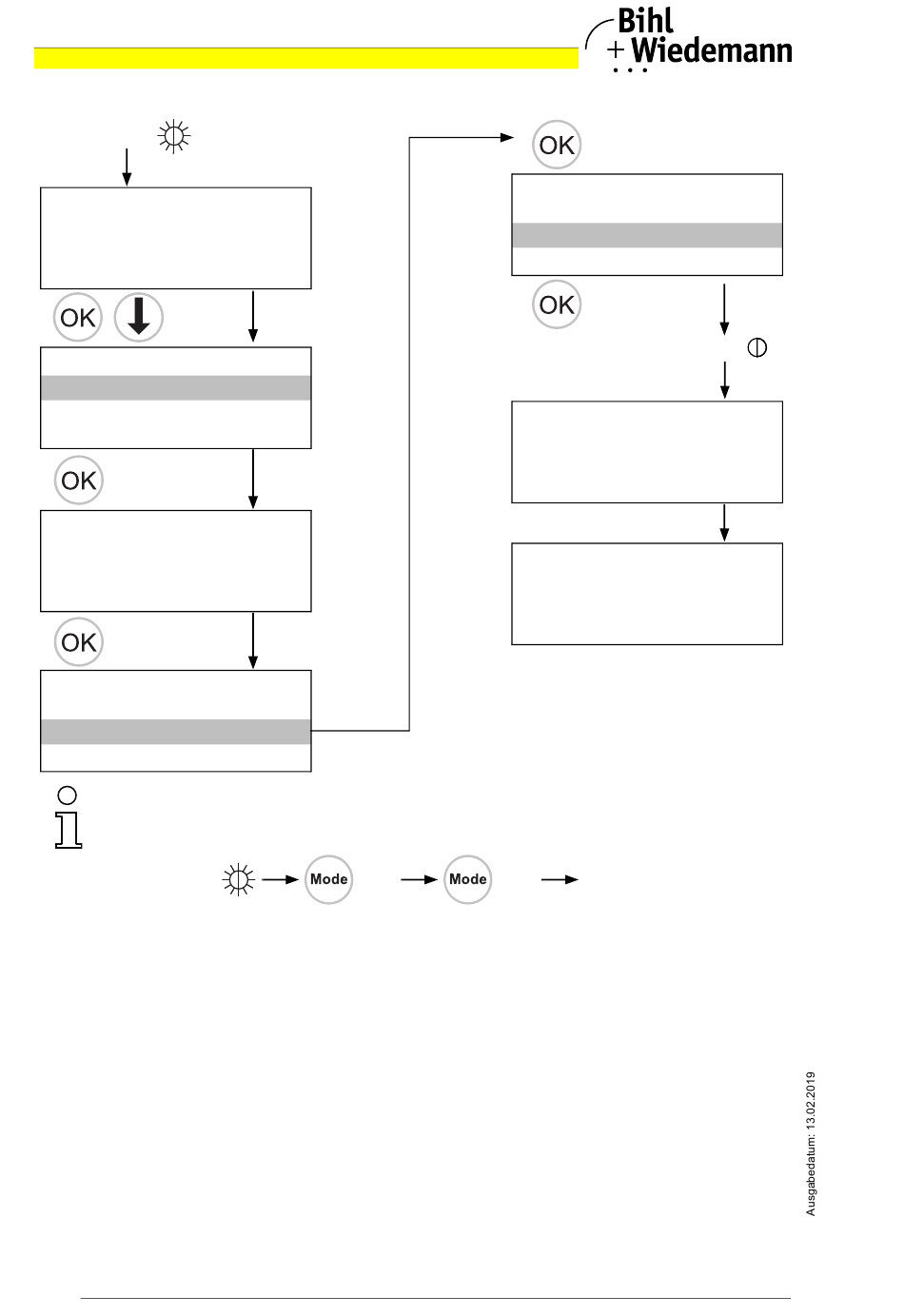 Bihl
+ Wiedemann

OK

OK

OK

OK

OK

Mode

Mode

Ausgabedatum: 13.02.2019